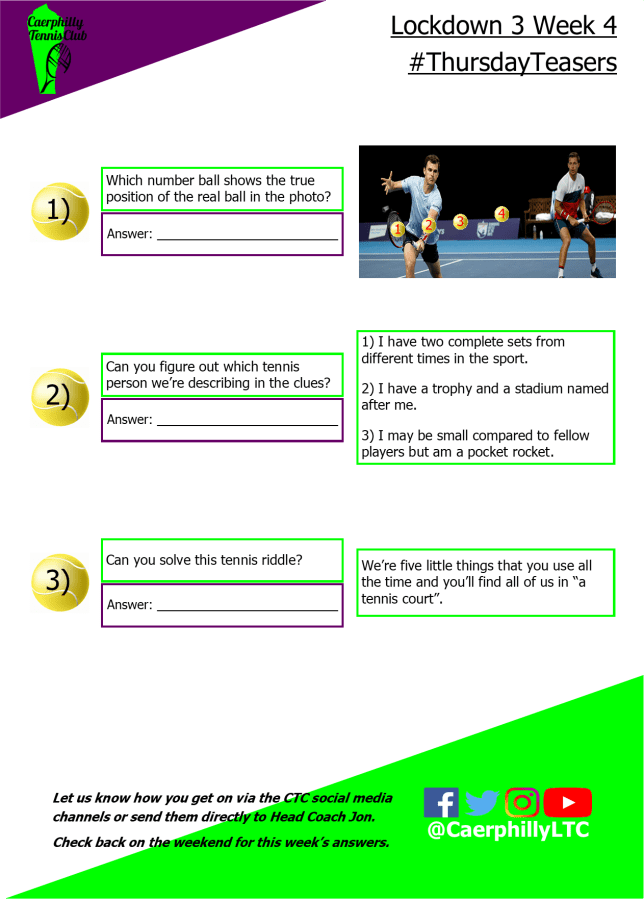 Caerphilly Tennis Club

Lockdown 3 Week 4
#ThursdayTeasers

1)

Which number ball shows the true position of the real ball in the photo?

Answer: ____

1 2 3 4

2)

Can you figure out which tennis person we're describing in the clues?

Answer: ____

1) I have two complete sets from different times in the sport.

2) I have a trophy and a stadium named after me.

3) I may be small compared to fellow players but am a pocket rocket.

3)

Can you solve this tennis riddle?

Answer: ____

We're five little things that you use all the time and you'll find all of us in "a tennis court".

Let us know how you get on via the CTC social media channels or send them directly to Head Coach Jon.

Check back on the weekend for this week's answers.

@CaerphillyLTC